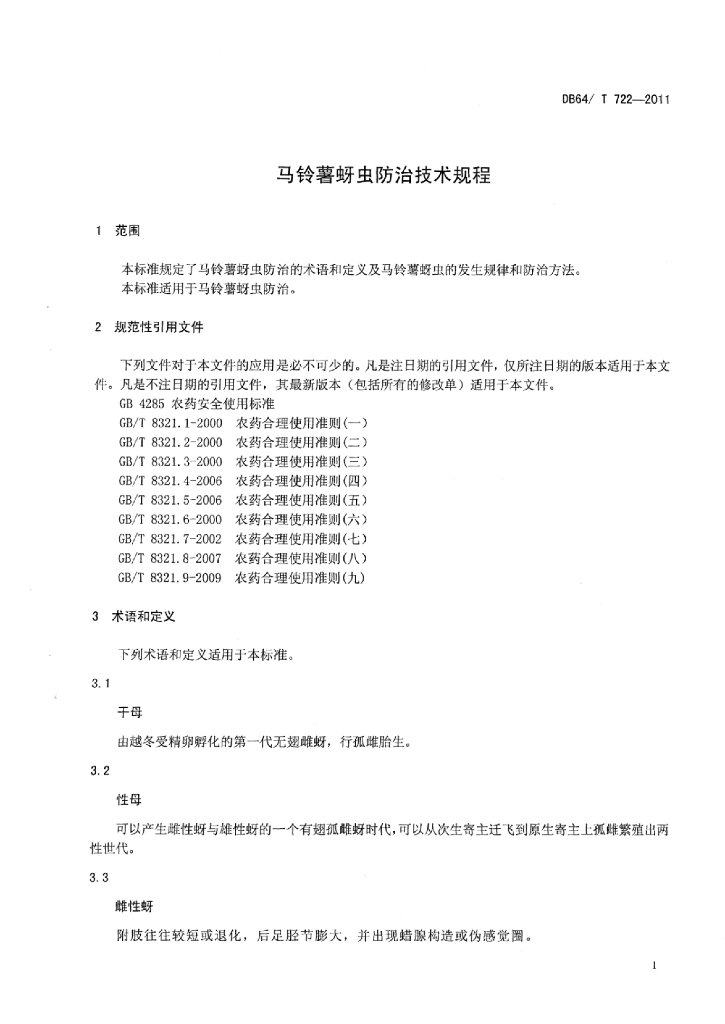 DB64/ T 722—2011

马铃薯蚜虫防治技术规程

1 范围

本标准规定了马铃薯蚜虫防治的术语和定义及马铃薯蚜虫的发生规律和防治方法。
本标准适用于马铃薯蚜虫防治。

2 规范性引用文件

下列文件对于本文件的应用是必不可少的。凡是注日期的引用文件，仅所注日期的版本适用于本文件。凡是不注日期的引用文件，其最新版本（包括所有的修改单）适用于本文件。

GB 4285 农药安全使用标准
GB/T 8321.1-2000 农药合理使用准则(一)
GB/T 8321.2-2000 农药合理使用准则(二)
GB/T 8321.3-2000 农药合理使用准则(三)
GB/T 8321.4-2006 农药合理使用准则(四)
GB/T 8321.5-2006 农药合理使用准则(五)
GB/T 8321.6-2000 农药合理使用准则(六)
GB/T 8321.7-2002 农药合理使用准则(七)
GB/T 8321.8-2007 农药合理使用准则(八)
GB/T 8321.9-2009 农药合理使用准则(九)

3 术语和定义

下列术语和定义适用于本标准。

3.1

干母

由越冬受精卵孵化的第一代无翅雌蚜，行孤雌胎生。

3.2

性母

可以产生雌性蚜与雄性蚜的一个有翅孤雌蚜时代，可以从次生寄主迁飞到原生寄主上孤雌繁殖出两性世代。

3.3

雌性蚜

附肢往往较短或退化，后足胫节膨大，并出现蜡腺构造或伪感觉圈。

1